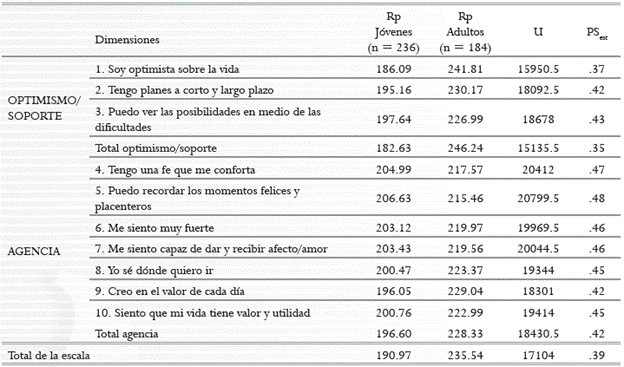 |  | Dimensiones | Rp Jóvenes (n = 236) | Rp Adultos (n = 184) | U | $PS_{est}$ |
|---|---|---|---|---|---|
| OPTIMISMO/ SOPORTE | 1. Soy optimista sobre la vida | 186.09 | 241.81 | 15950.5 | .37 |
|  | 2. Tengo planes a corto y largo plazo | 195.16 | 230.17 | 18092.5 | .42 |
|  | 3. Puedo ver las posibilidades en medio de las dificultades | 197.64 | 226.99 | 18678 | .43 |
|  | Total optimismo/soporte | 182.63 | 246.24 | 15135.5 | .35 |
| AGENCIA | 4. Tengo una fe que me conforta | 204.99 | 217.57 | 20412 | .47 |
|  | 5. Puedo recordar los momentos felices y placenteros | 206.63 | 215.46 | 20799.5 | .48 |
|  | 6. Me siento muy fuerte | 203.12 | 219.97 | 19969.5 | .46 |
|  | 7. Me siento capaz de dar y recibir afecto/amor | 203.43 | 219.56 | 20044.5 | .46 |
|  | 8. Yo sé dónde quiero ir | 200.47 | 223.37 | 19344 | .45 |
|  | 9. Creo en el valor de cada día | 196.05 | 229.04 | 18301 | .42 |
|  | 10. Siento que mi vida tiene valor y utilidad | 200.76 | 222.99 | 19414 | .45 |
|  | Total agencia | 196.60 | 228.33 | 18430.5 | .42 |
| Total de la escala |  | 190.97 | 235.54 | 17104 | .39 |